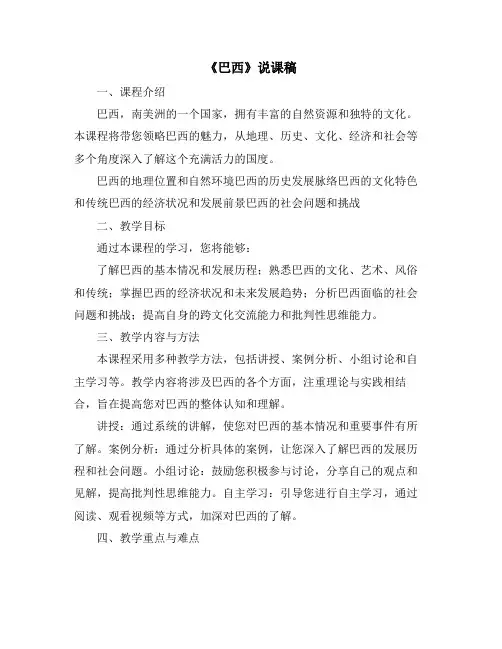 《巴西》说课稿

一、课程介绍

巴西，南美洲的一个国家，拥有丰富的自然资源和独特的文化。本课程将带您领略巴西的魅力，从地理、历史、文化、经济和社会等多个角度深入了解这个充满活力的国度。

巴西的地理位置和自然环境巴西的历史发展脉络巴西的文化特色和传统巴西的经济状况和发展前景巴西的社会问题和挑战

二、教学目标

通过本课程的学习，您将能够：

了解巴西的基本情况和发展历程；熟悉巴西的文化、艺术、风俗和传统；掌握巴西的经济状况和未来发展趋势；分析巴西面临的社会问题和挑战；提高自身的跨文化交流能力和批判性思维能力。

三、教学内容与方法

本课程采用多种教学方法，包括讲授、案例分析、小组讨论和自主学习等。教学内容将涉及巴西的各个方面，注重理论与实践相结合，旨在提高您对巴西的整体认知和理解。

讲授：通过系统的讲解，使您对巴西的基本情况和重要事件有所了解。案例分析：通过分析具体的案例，让您深入了解巴西的发展历程和社会问题。小组讨论：鼓励您积极参与讨论，分享自己的观点和见解，提高批判性思维能力。自主学习：引导您进行自主学习，通过阅读、观看视频等方式，加深对巴西的了解。

四、教学重点与难点